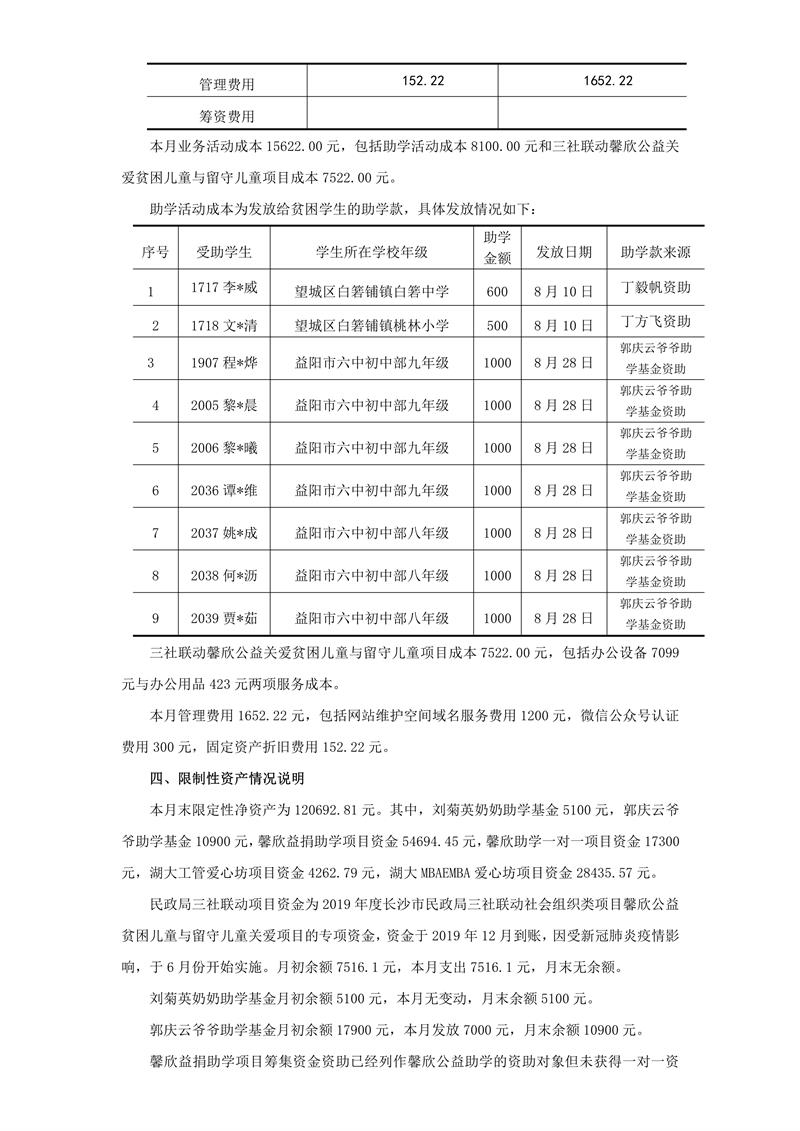 | 管理费用 | 152.22 | 1652.22 |
|---|---|---|
| 筹资费用 | | |

本月业务活动成本 15622.00 元，包括助学活动成本 8100.00 元和三社联动馨欣公益关爱贫困儿童与留守儿童项目成本 7522.00 元。

助学活动成本为发放给贫困学生的助学款，具体发放情况如下：

| 序号 | 受助学生 | 学生所在学校年级 | 助学金额 | 发放日期 | 助学款来源 |
|---|---|---|---|---|---|
| 1 | 1717 李*威 | 望城区白箬铺镇白箬中学 | 600 | 8 月 10 日 | 丁毅帆资助 |
| 2 | 1718 文*清 | 望城区白箬铺镇桃林小学 | 500 | 8 月 10 日 | 丁方飞资助 |
| 3 | 1907 程*烨 | 益阳市六中初中部九年级 | 1000 | 8 月 28 日 | 郭庆云爷爷助学基金资助 |
| 4 | 2005 黎*晨 | 益阳市六中初中部九年级 | 1000 | 8 月 28 日 | 郭庆云爷爷助学基金资助 |
| 5 | 2006 黎*曦 | 益阳市六中初中部九年级 | 1000 | 8 月 28 日 | 郭庆云爷爷助学基金资助 |
| 6 | 2036 谭*维 | 益阳市六中初中部九年级 | 1000 | 8 月 28 日 | 郭庆云爷爷助学基金资助 |
| 7 | 2037 姚*成 | 益阳市六中初中部八年级 | 1000 | 8 月 28 日 | 郭庆云爷爷助学基金资助 |
| 8 | 2038 何*沥 | 益阳市六中初中部八年级 | 1000 | 8 月 28 日 | 郭庆云爷爷助学基金资助 |
| 9 | 2039 贾*茹 | 益阳市六中初中部八年级 | 1000 | 8 月 28 日 | 郭庆云爷爷助学基金资助 |

三社联动馨欣公益关爱贫困儿童与留守儿童项目成本 7522.00 元，包括办公设备 7099 元与办公用品 423 元两项服务成本。

本月管理费用 1652.22 元，包括网站维护空间域名服务费用 1200 元，微信公众号认证费用 300 元，固定资产折旧费用 152.22 元。

四、限制性资产情况说明

本月末限定性净资产为 120692.81 元。其中，刘菊英奶奶助学基金 5100 元，郭庆云爷爷助学基金 10900 元，馨欣益捐助学项目资金 54694.45 元，馨欣助学一对一项目资金 17300 元，湖大工管爱心坊项目资金 4262.79 元，湖大 MBAEMBA 爱心坊项目资金 28435.57 元。

民政局三社联动项目资金为 2019 年度长沙市民政局三社联动社会组织类项目馨欣公益贫困儿童与留守儿童关爱项目的专项资金，资金于 2019 年 12 月到账，因受新冠肺炎疫情影响，于 6 月份开始实施。月初余额 7516.1 元，本月支出 7516.1 元，月末无余额。

刘菊英奶奶助学基金月初余额 5100 元，本月无变动，月末余额 5100 元。

郭庆云爷爷助学基金月初余额 17900 元，本月发放 7000 元，月末余额 10900 元。

馨欣益捐助学项目筹集资金资助已经列作馨欣公益助学的资助对象但未获得一对一资